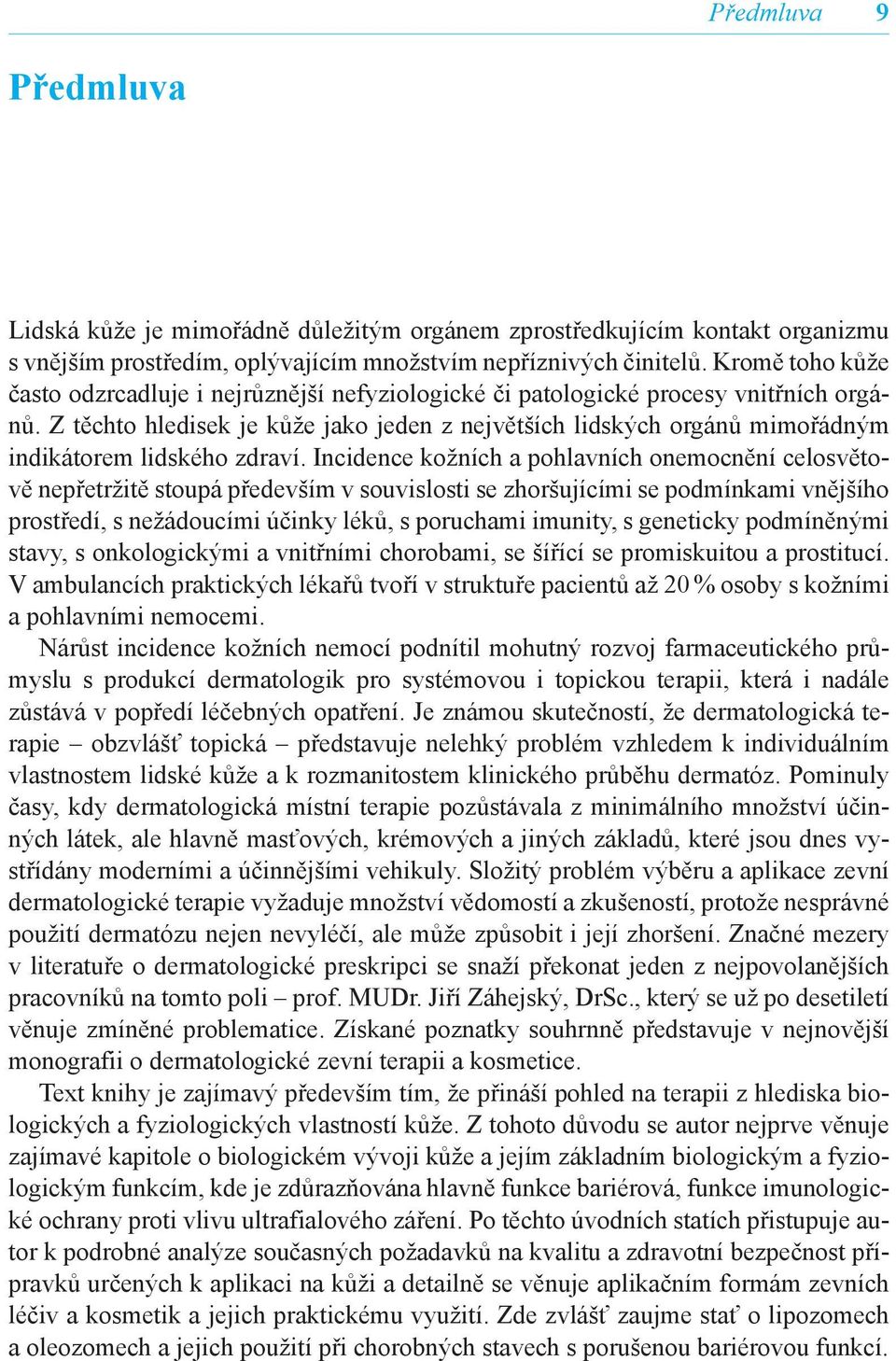 Předmluva 9

Předmluva

Lidská kůže je mimořádně důležitým orgánem zprostředkujícím kontakt organizmu s vnějším prostředím, oplývajícím množstvím nepříznivých činitelů. Kromě toho kůže často odzrcadluje i nejrůznější nefyziologické či patologické procesy vnitřních orgánů. Z těchto hledisek je kůže jako jeden z největších lidských orgánů mimořádným indikátorem lidského zdraví. Incidence kožních a pohlavních onemocnění celosvětově nepřetržitě stoupá především v souvislosti se zhoršujícími se podmínkami vnějšího prostředí, s nežádoucími účinky léků, s poruchami imunity, s geneticky podmíněnými stavy, s onkologickými a vnitřními chorobami, se šířící se promiskuitou a prostitucí. V ambulancích praktických lékařů tvoří v struktuře pacientů až 20 % osoby s kožními a pohlavními nemocemi.

Nárůst incidence kožních nemocí podnítil mohutný rozvoj farmaceutického průmyslu s produkcí dermatologik pro systémovou i topickou terapii, která i nadále zůstává v popředí léčebných opatření. Je známou skutečností, že dermatologická terapie – obzvlášť topická – představuje nelehký problém vzhledem k individuálním vlastnostem lidské kůže a k rozmanitostem klinického průběhu dermatóz. Pominuly časy, kdy dermatologická místní terapie pozůstávala z minimálního množství účinných látek, ale hlavně masťových, krémových a jiných základů, které jsou dnes vystřídány moderními a účinnějšími vehikuly. Složitý problém výběru a aplikace zevní dermatologické terapie vyžaduje množství vědomostí a zkušeností, protože nesprávné použití dermatózu nejen nevyléčí, ale může způsobit i její zhoršení. Značné mezery v literatuře o dermatologické preskripci se snaží překonat jeden z nejpovolanějších pracovníků na tomto poli – prof. MUDr. Jiří Záhejský, DrSc., který se už po desetiletí věnuje zmíněné problematice. Získané poznatky souhrnně představuje v nejnovější monografii o dermatologické zevní terapii a kosmetice.

Text knihy je zajímavý především tím, že přináší pohled na terapii z hlediska biologických a fyziologických vlastností kůže. Z tohoto důvodu se autor nejprve věnuje zajímavé kapitole o biologickém vývoji kůže a jejím základním biologickým a fyziologickým funkcím, kde je zdůrazňována hlavně funkce bariérová, funkce imunologické ochrany proti vlivu ultrafialového záření. Po těchto úvodních statích přistupuje autor k podrobné analýze současných požadavků na kvalitu a zdravotní bezpečnost přípravků určených k aplikaci na kůži a detailně se věnuje aplikačním formám zevních léčiv a kosmetik a jejich praktickému využití. Zde zvlášť zaujme stať o lipozomech a oleozomech a jejich použití při chorobných stavech s porušenou bariérovou funkcí.